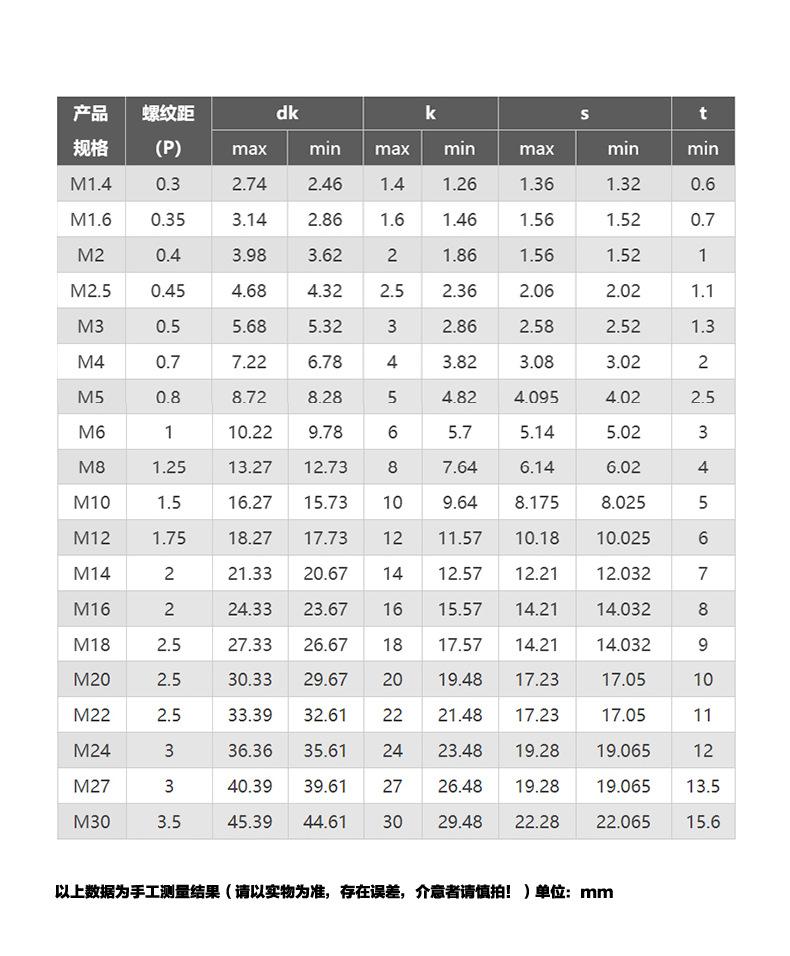 | 产品规格 | 螺纹距 (P) | dk max | dk min | k max | k min | s max | s min | t min |
|---|---|---|---|---|---|---|---|---|
| M1.4 | 0.3 | 2.74 | 2.46 | 1.4 | 1.26 | 1.36 | 1.32 | 0.6 |
| M1.6 | 0.35 | 3.14 | 2.86 | 1.6 | 1.46 | 1.56 | 1.52 | 0.7 |
| M2 | 0.4 | 3.98 | 3.62 | 2 | 1.86 | 1.56 | 1.52 | 1 |
| M2.5 | 0.45 | 4.68 | 4.32 | 2.5 | 2.36 | 2.06 | 2.02 | 1.1 |
| M3 | 0.5 | 5.68 | 5.32 | 3 | 2.86 | 2.58 | 2.52 | 1.3 |
| M4 | 0.7 | 7.22 | 6.78 | 4 | 3.82 | 3.08 | 3.02 | 2 |
| M5 | 0.8 | 8.72 | 8.28 | 5 | 4.82 | 4.095 | 4.02 | 2.5 |
| M6 | 1 | 10.22 | 9.78 | 6 | 5.7 | 5.14 | 5.02 | 3 |
| M8 | 1.25 | 13.27 | 12.73 | 8 | 7.64 | 6.14 | 6.02 | 4 |
| M10 | 1.5 | 16.27 | 15.73 | 10 | 9.64 | 8.175 | 8.025 | 5 |
| M12 | 1.75 | 18.27 | 17.73 | 12 | 11.57 | 10.18 | 10.025 | 6 |
| M14 | 2 | 21.33 | 20.67 | 14 | 12.57 | 12.21 | 12.032 | 7 |
| M16 | 2 | 24.33 | 23.67 | 16 | 15.57 | 14.21 | 14.032 | 8 |
| M18 | 2.5 | 27.33 | 26.67 | 18 | 17.57 | 14.21 | 14.032 | 9 |
| M20 | 2.5 | 30.33 | 29.67 | 20 | 19.48 | 17.23 | 17.05 | 10 |
| M22 | 2.5 | 33.39 | 32.61 | 22 | 21.48 | 17.23 | 17.05 | 11 |
| M24 | 3 | 36.36 | 35.61 | 24 | 23.48 | 19.28 | 19.065 | 12 |
| M27 | 3 | 40.39 | 39.61 | 27 | 26.48 | 19.28 | 19.065 | 13.5 |
| M30 | 3.5 | 45.39 | 44.61 | 30 | 29.48 | 22.28 | 22.065 | 15.6 |

以上数据为手工测量结果（请以实物为准，存在误差，介意者请慎拍！）单位：mm